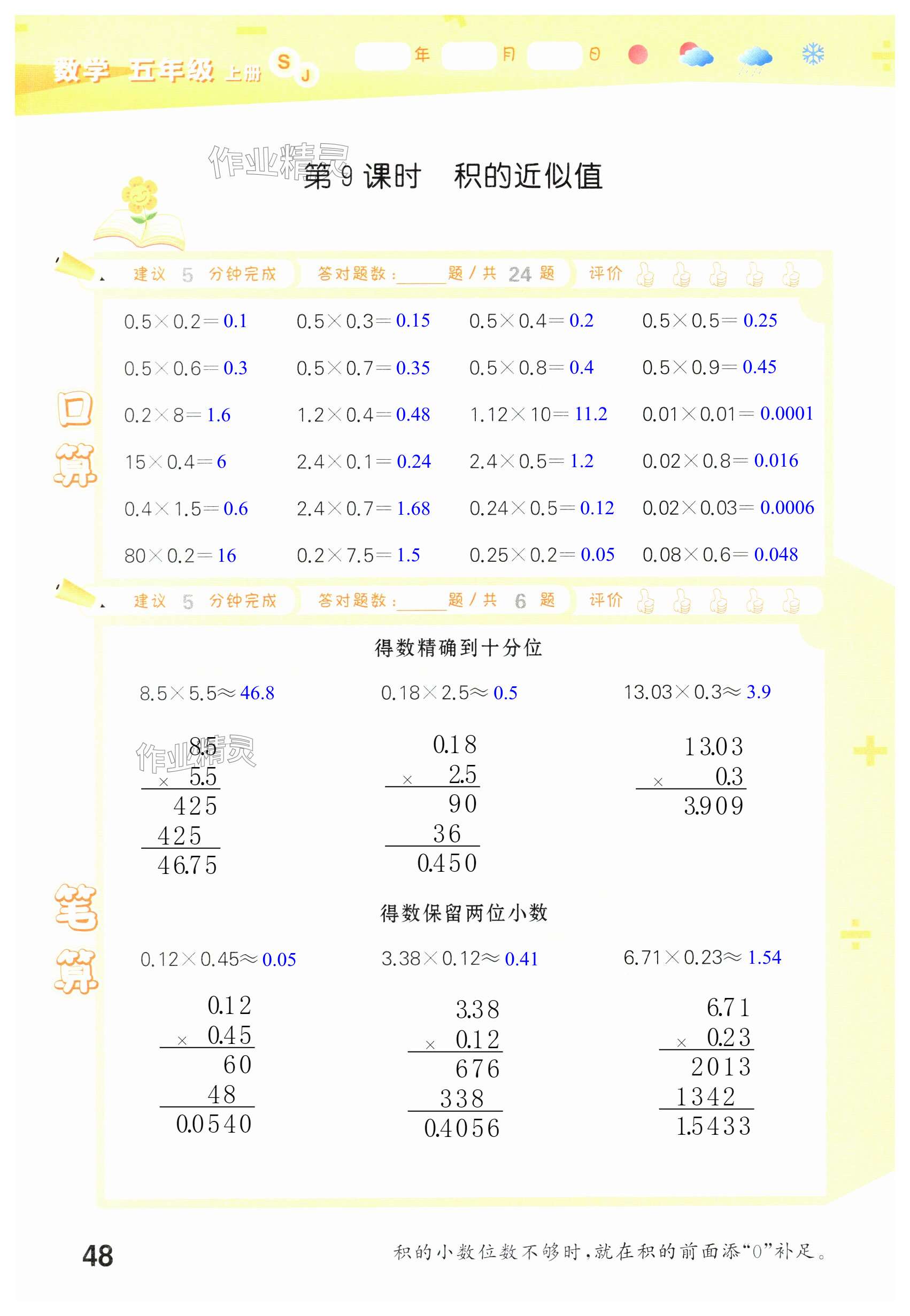 数学 五年级 上册 S J

年 月 日

作业精灵

第 9 课时 积的近似值

建议 5 分钟完成 答对题数：____题 / 共 24 题 评价

口算

$0.5\times0.2=0.1$ $0.5\times0.3=0.15$ $0.5\times0.4=0.2$ $0.5\times0.5=0.25$

$0.5\times0.6=0.3$ $0.5\times0.7=0.35$ $0.5\times0.8=0.4$ $0.5\times0.9=0.45$

$0.2\times8=1.6$ $1.2\times0.4=0.48$ $1.12\times10=11.2$ $0.01\times0.01=0.0001$

$15\times0.4=6$ $2.4\times0.1=0.24$ $2.4\times0.5=1.2$ $0.02\times0.8=0.016$

$0.4\times1.5=0.6$ $2.4\times0.7=1.68$ $0.24\times0.5=0.12$ $0.02\times0.03=0.0006$

$80\times0.2=16$ $0.2\times7.5=1.5$ $0.25\times0.2=0.05$ $0.08\times0.6=0.048$

建议 5 分钟完成 答对题数：____题 / 共 6 题 评价

笔算

得数精确到十分位

$8.5\times5.5\approx46.8$ $0.18\times2.5\approx0.5$ $13.03\times0.3\approx3.9$

作业精灵

8.5
× 5.5
425
425
46.75

0.18
× 2.5
90
36
0.450

13.03
× 0.3
3.909

得数保留两位小数

$0.12\times0.45\approx0.05$ $3.38\times0.12\approx0.41$ $6.71\times0.23\approx1.54$

0.12
× 0.45
60
48
0.0540

3.38
× 0.12
676
338
0.4056

6.71
× 0.23
2013
1342
1.5433

48

积的小数位数不够时，就在积的前面添“0”补足。